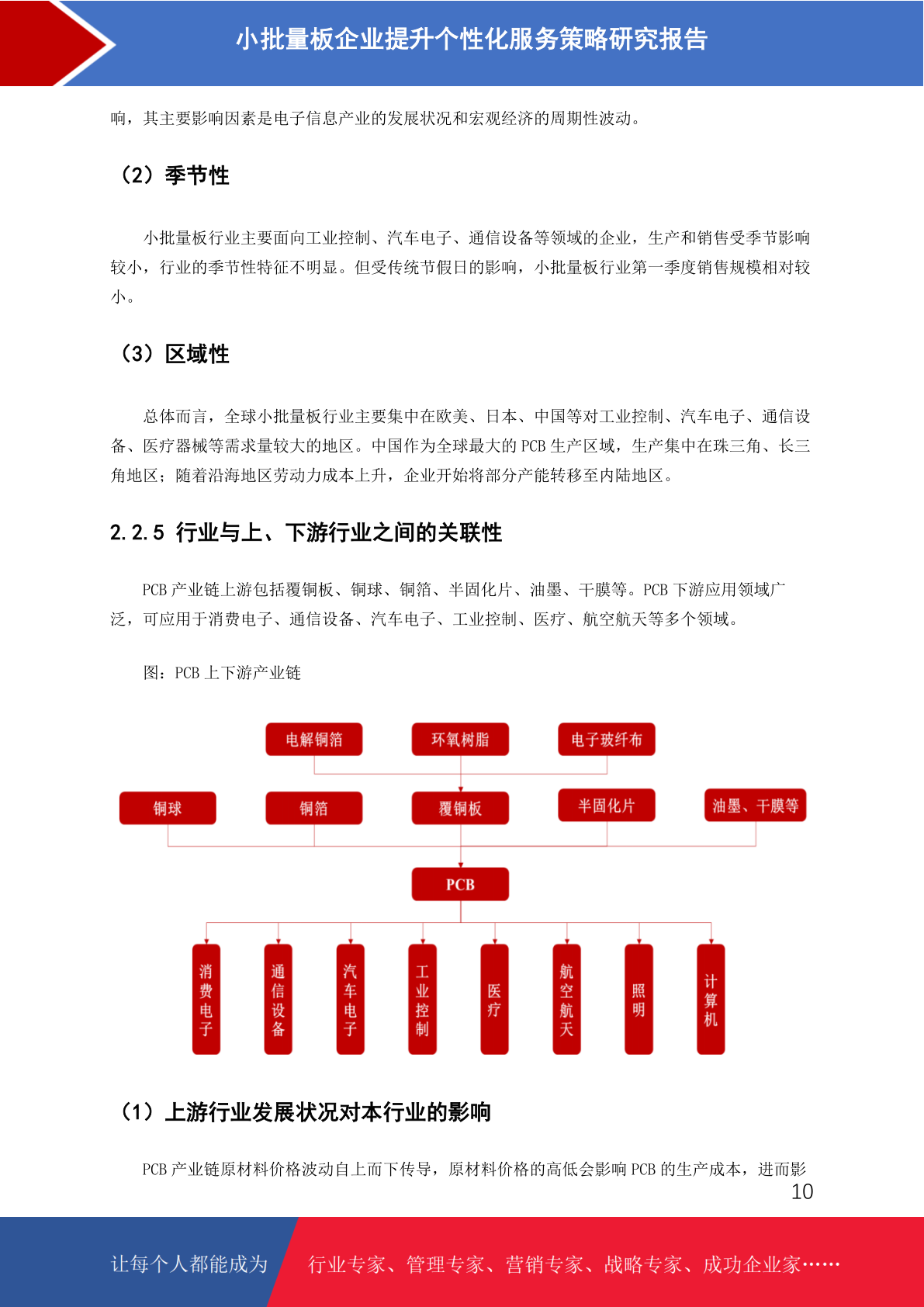 小批量板企业提升个性化服务策略研究报告

响，其主要影响因素是电子信息产业的发展状况和宏观经济的周期性波动。

（2）季节性

小批量板行业主要面向工业控制、汽车电子、通信设备等领域的企业，生产和销售受季节影响较小，行业的季节性特征不明显。但受传统节假日的影响，小批量板行业第一季度销售规模相对较小。

（3）区域性

总体而言，全球小批量板行业主要集中在欧美、日本、中国等对工业控制、汽车电子、通信设备、医疗器械等需求量较大的地区。中国作为全球最大的 PCB 生产区域，生产集中在珠三角、长三角地区；随着沿海地区劳动力成本上升，企业开始将部分产能转移至内陆地区。

2.2.5 行业与上、下游行业之间的关联性

PCB 产业链上游包括覆铜板、铜球、铜箔、半固化片、油墨、干膜等。PCB 下游应用领域广泛，可应用于消费电子、通信设备、汽车电子、工业控制、医疗、航空航天等多个领域。

图：PCB 上下游产业链

电解铜箔
环氧树脂
电子玻纤布
铜球
铜箔
覆铜板
半固化片
油墨、干膜等
PCB
消费电子
通信设备
汽车电子
工业控制
医疗
航空航天
照明
计算机

（1）上游行业发展状况对本行业的影响

PCB 产业链原材料价格波动自上而下传导，原材料价格的高低会影响 PCB 的生产成本，进而影

10

让每个人都能成为 行业专家、管理专家、营销专家、战略专家、成功企业家……